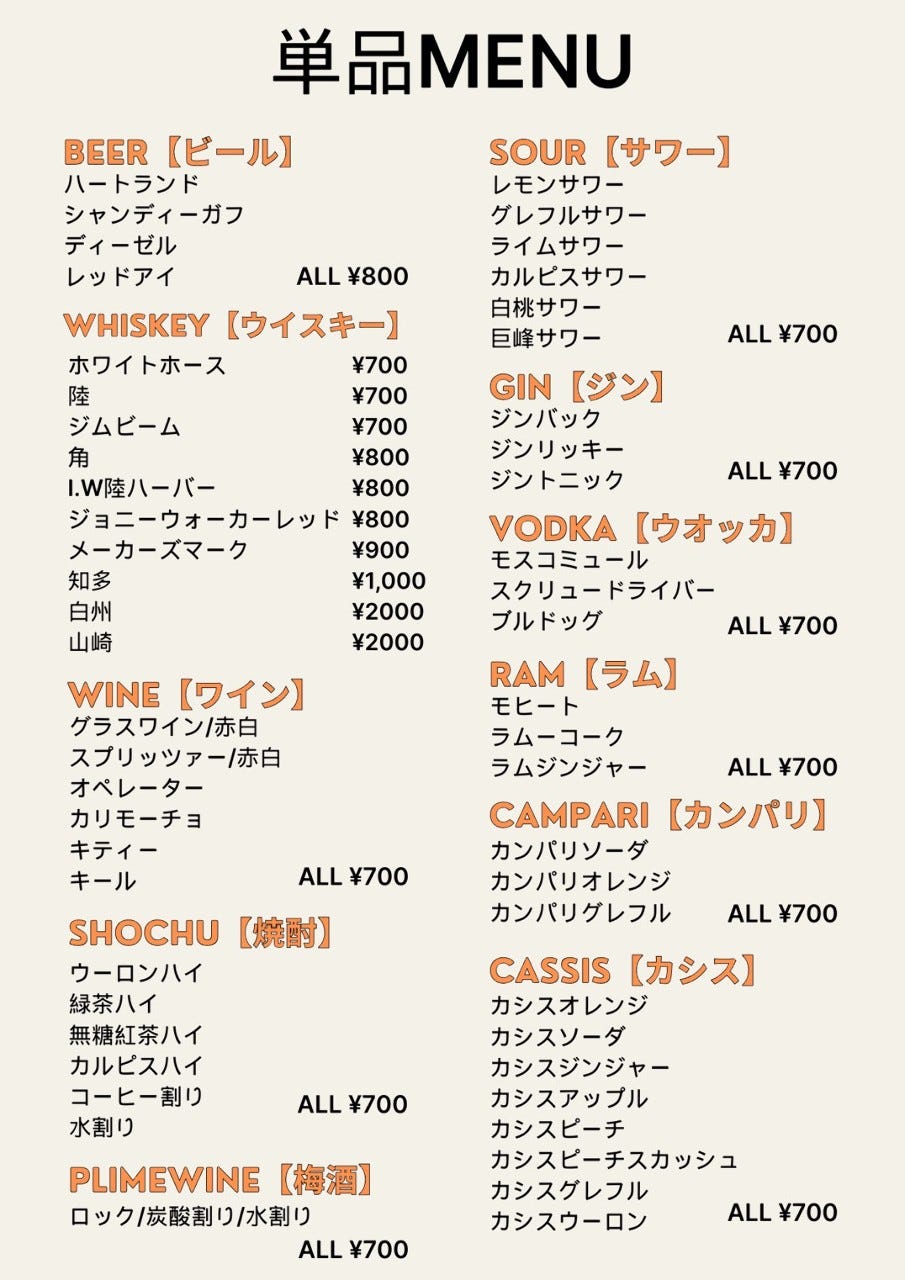 単品MENU

BEER【ビール】
ハートランド
シャンディーガフ
ディーゼル
レッドアイ ALL ¥800

WHISKEY【ウイスキー】
ホワイトホース ¥700
陸 ¥700
ジムビーム ¥700
角 ¥800
I.W陸ハーバー ¥800
ジョニーウォーカーレッド ¥800
メーカーズマーク ¥900
知多 ¥1,000
白州 ¥2000
山崎 ¥2000

WINE【ワイン】
グラスワイン/赤白
スプリッツァー/赤白
オペレーター
カリモーチョ
キティー
キール ALL ¥700

SHOCHU【焼酎】
ウーロンハイ
緑茶ハイ
無糖紅茶ハイ
カルピスハイ
コーヒー割り
水割り ALL ¥700

PLIMEWINE【梅酒】
ロック/炭酸割り/水割り
ALL ¥700

SOUR【サワー】
レモンサワー
グレフルサワー
ライムサワー
カルピスサワー
白桃サワー
巨峰サワー ALL ¥700

GIN【ジン】
ジンバック
ジンリッキー
ジントニック ALL ¥700

VODKA【ウオッカ】
モスコミュール
スクリュードライバー
ブルドッグ ALL ¥700

RAM【ラム】
モヒート
ラムーコーク
ラムジンジャー ALL ¥700

CAMPARI【カンパリ】
カンパリソーダ
カンパリオレンジ
カンパリグレフル ALL ¥700

CASSIS【カシス】
カシスオレンジ
カシスソーダ
カシスジンジャー
カシスアップル
カシスピーチ
カシスピーチスカッシュ
カシスグレフル
カシスウーロン ALL ¥700